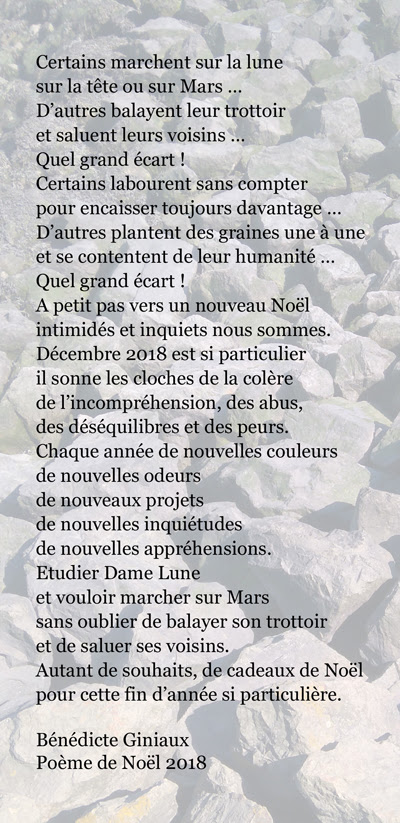 Certains marchent sur la lune
sur la tête ou sur Mars ...
D'autres balayent leur trottoir
et saluent leurs voisins ...
Quel grand écart !
Certains labourent sans compter
pour encaisser toujours davantage ...
D'autres plantent des graines une à une
et se contentent de leur humanité ...
Quel grand écart !
A petit pas vers un nouveau Noël
intimidés et inquiets nous sommes.
Décembre 2018 est si particulier
il sonne les cloches de la colère
de l'incompréhension, des abus,
des déséquilibres et des peurs.
Chaque année de nouvelles couleurs
de nouvelles odeurs
de nouveaux projets
de nouvelles inquiétudes
de nouvelles appréhensions.
Etudier Dame Lune
et vouloir marcher sur Mars
sans oublier de balayer son trottoir
et de saluer ses voisins.
Autant de souhaits, de cadeaux de Noël
pour cette fin d'année si particulière.

Bénédicte Giniaux
Poème de Noël 2018